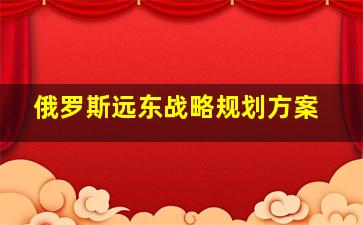 俄罗斯远东战略规划方案